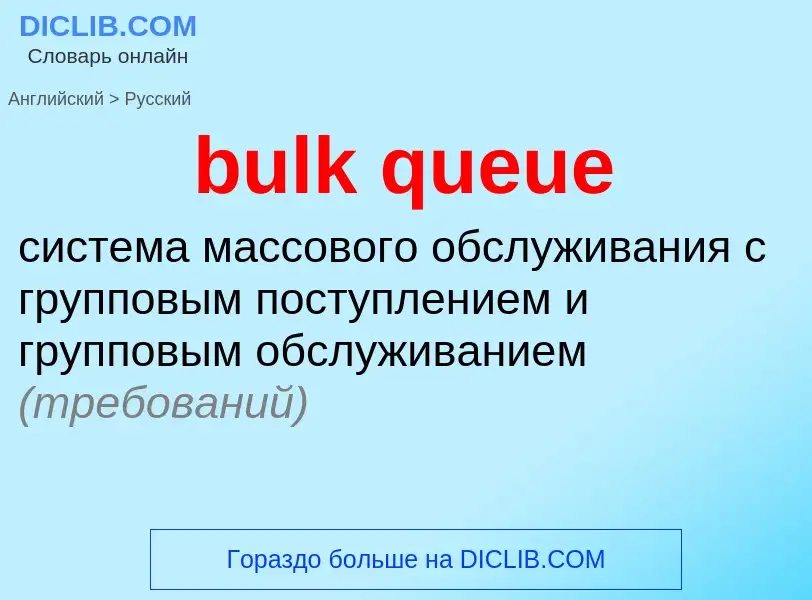 DICLIB.COM
Словарь онлайн

Английский > Русский

bulk queue

система массового обслуживания с групповым поступлением и групповым обслуживанием (требований)

Гораздо больше на DICLIB.COM